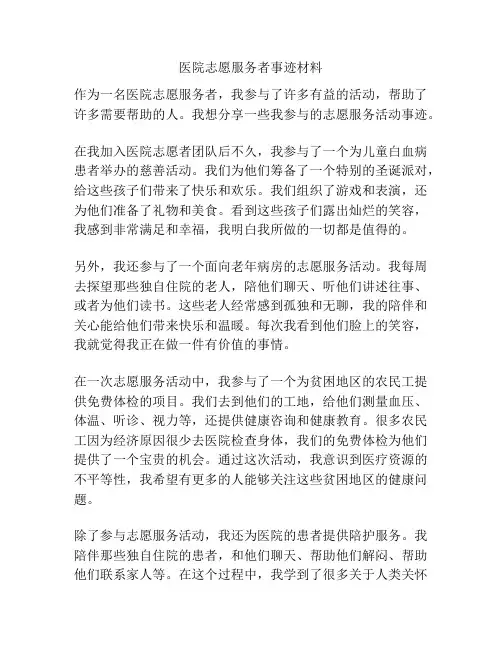 医院志愿服务者事迹材料

作为一名医院志愿服务者，我参与了许多有益的活动，帮助了许多需要帮助的人。我想分享一些我参与的志愿服务活动事迹。

在我加入医院志愿者团队后不久，我参与了一个为儿童白血病患者举办的慈善活动。我们为他们筹备了一个特别的圣诞派对，给这些孩子们带来了快乐和欢乐。我们组织了游戏和表演，还为他们准备了礼物和美食。看到这些孩子们露出灿烂的笑容，我感到非常满足和幸福，我明白我所做的一切都是值得的。

另外，我还参与了一个面向老年病房的志愿服务活动。我每周去探望那些独自住院的老人，陪他们聊天、听他们讲述往事、或者为他们读书。这些老人经常感到孤独和无聊，我的陪伴和关心能给他们带来快乐和温暖。每次我看到他们脸上的笑容，我就觉得我正在做一件有价值的事情。

在一次志愿服务活动中，我参与了一个为贫困地区的农民工提供免费体检的项目。我们去到他们的工地，给他们测量血压、体温、听诊、视力等，还提供健康咨询和健康教育。很多农民工因为经济原因很少去医院检查身体，我们的免费体检为他们提供了一个宝贵的机会。通过这次活动，我意识到医疗资源的不平等性，我希望有更多的人能够关注这些贫困地区的健康问题。

除了参与志愿服务活动，我还为医院的患者提供陪护服务。我陪伴那些独自住院的患者，和他们聊天、帮助他们解闷、帮助他们联系家人等。在这个过程中，我学到了很多关于人类关怀